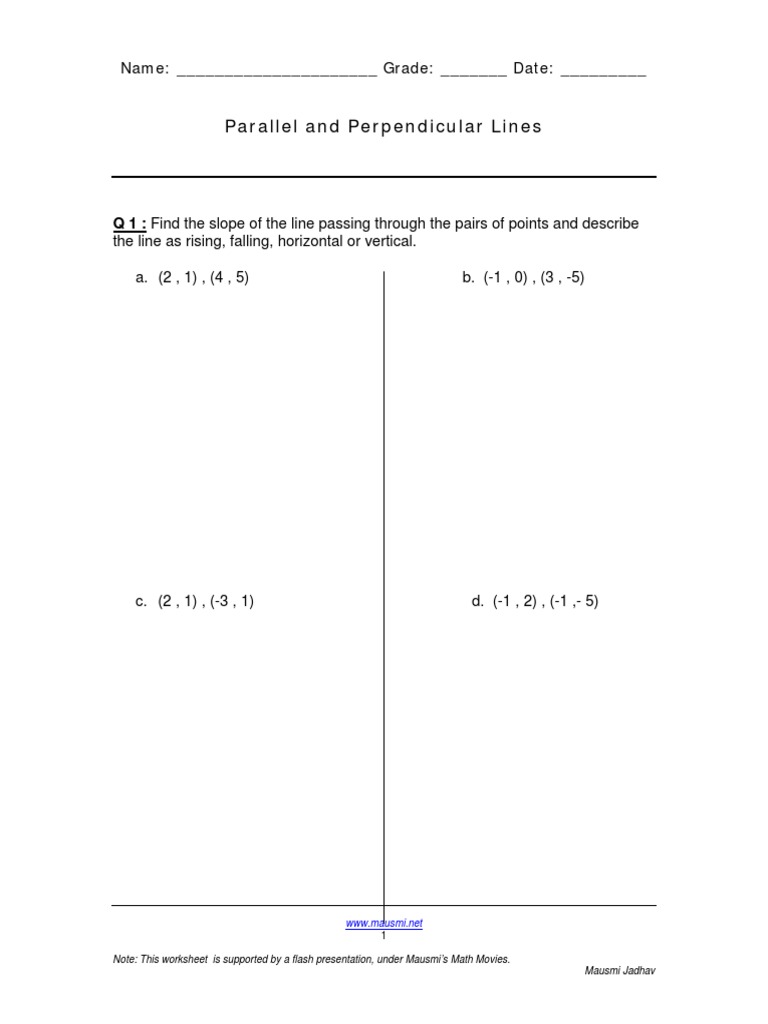 Name: ______________________ Grade: _______ Date: _________

Parallel and Perpendicular Lines

Q 1 : Find the slope of the line passing through the pairs of points and describe the line as rising, falling, horizontal or vertical.

a. (2 , 1) , (4 , 5)

b. (-1 , 0) , (3 , -5)

c. (2 , 1) , (-3 , 1)

d. (-1 , 2) , (-1 ,- 5)

www.mausmi.net
1

Note: This worksheet is supported by a flash presentation, under Mausmi's Math Movies.

Mausmi Jadhav